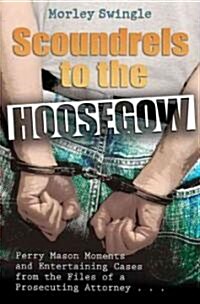 Morley Swingle

Scoundrels to the HOOSEGOW

Perry Mason Moments and Entertaining Cases from the Files of a Prosecuting Attorney . . .